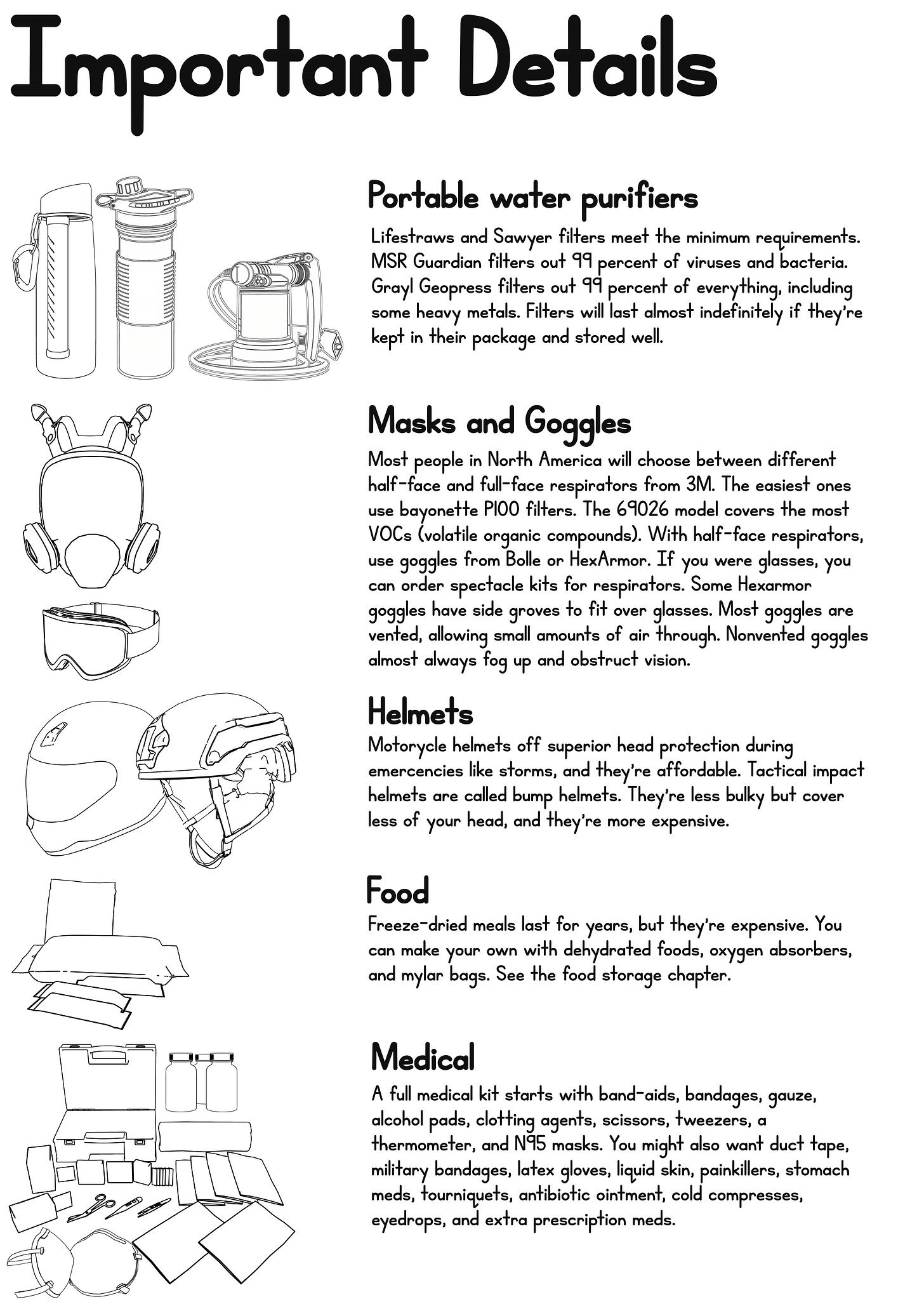 Important Details

Portable water purifiers

Lifestraws and Sawyer filters meet the minimum requirements. MSR Guardian filters out 99 percent of viruses and bacteria. Grayl Geopress filters out 99 percent of everything, including some heavy metals. Filters will last almost indefinitely if they're kept in their package and stored well.

Masks and Goggles

Most people in North America will choose between different half-face and full-face respirators from 3M. The easiest ones use bayonette P100 filters. The 69026 model covers the most VOCs (volatile organic compounds). With half-face respirators, use goggles from Bolle or HexArmor. If you were glasses, you can order spectacle kits for respirators. Some Hexarmor goggles have side groves to fit over glasses. Most goggles are vented, allowing small amounts of air through. Nonvented goggles almost always fog up and obstruct vision.

Helmets

Motorycle helmets off superior head protection during emercencies like storms, and they're affordable. Tactical impact helmets are called bump helmets. They're less bulky but cover less of your head, and they're more expensive.

Food

Freeze-dried meals last for years, but they're expensive. You can make your own with dehydrated foods, oxygen absorbers, and mylar bags. See the food storage chapter.

Medical

A full medical kit starts with band-aids, bandages, gauze, alcohol pads, clotting agents, scissors, tweezers, a thermometer, and N95 masks. You might also want duct tape, military bandages, latex gloves, liquid skin, painkillers, stomach meds, tourniquets, antibiotic ointment, cold compresses, eyedrops, and extra prescription meds.